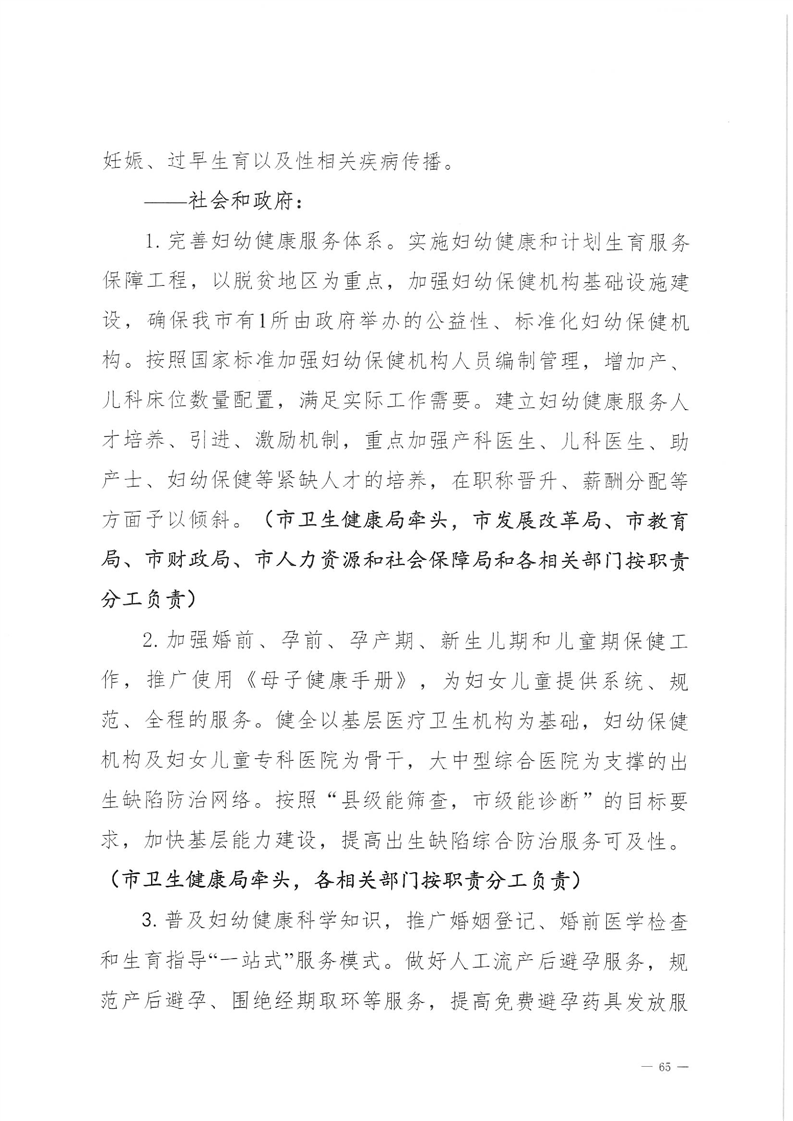 妊娠、过早生育以及性相关疾病传播。

——社会和政府：

1. 完善妇幼健康服务体系。实施妇幼健康和计划生育服务保障工程，以脱贫地区为重点，加强妇幼保健机构基础设施建设，确保我市有1所由政府举办的公益性、标准化妇幼保健机构。按照国家标准加强妇幼保健机构人员编制管理，增加产、儿科床位数量配置，满足实际工作需要。建立妇幼健康服务人才培养、引进、激励机制，重点加强产科医生、儿科医生、助产士、妇幼保健等紧缺人才的培养，在职称晋升、薪酬分配等方面予以倾斜。（市卫生健康局牵头，市发展改革局、市教育局、市财政局、市人力资源和社会保障局和各相关部门按职责分工负责）

2. 加强婚前、孕前、孕产期、新生儿期和儿童期保健工作，推广使用《母子健康手册》，为妇女儿童提供系统、规范、全程的服务。健全以基层医疗卫生机构为基础，妇幼保健机构及妇女儿童专科医院为骨干，大中型综合医院为支撑的出生缺陷防治网络。按照“县级能筛查，市级能诊断”的目标要求，加快基层能力建设，提高出生缺陷综合防治服务可及性。（市卫生健康局牵头，各相关部门按职责分工负责）

3. 普及妇幼健康科学知识，推广婚姻登记、婚前医学检查和生育指导“一站式”服务模式。做好人工流产后避孕服务，规范产后避孕、围绝经期取环等服务，提高免费避孕药具发放服

— 65 —